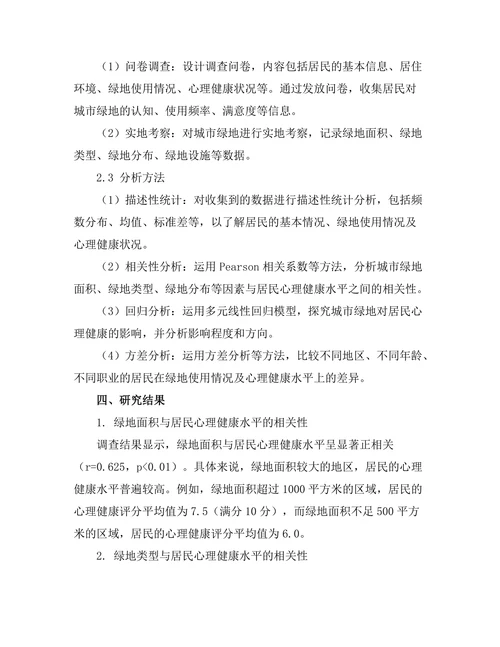 （1）问卷调查：设计调查问卷，内容包括居民的基本信息、居住环境、绿地使用情况、心理健康状况等。通过发放问卷，收集居民对城市绿地的认知、使用频率、满意度等信息。

（2）实地考察：对城市绿地进行实地考察，记录绿地面积、绿地类型、绿地分布、绿地设施等数据。

2.3 分析方法

（1）描述性统计：对收集到的数据进行描述性统计分析，包括频数分布、均值、标准差等，以了解居民的基本情况、绿地使用情况及心理健康状况。

（2）相关性分析：运用 Pearson 相关系数等方法，分析城市绿地面积、绿地类型、绿地分布等因素与居民心理健康水平之间的相关性。

（3）回归分析：运用多元线性回归模型，探究城市绿地对居民心理健康的影响，并分析影响程度和方向。

（4）方差分析：运用方差分析等方法，比较不同地区、不同年龄、不同职业的居民在绿地使用情况及心理健康水平上的差异。

四、研究结果

1. 绿地面积与居民心理健康水平的相关性

调查结果显示，绿地面积与居民心理健康水平呈显著正相关（r=0.625，p<0.01）。具体来说，绿地面积较大的地区，居民的心理健康水平普遍较高。例如，绿地面积超过 1000 平方米的区域，居民的心理健康评分平均值为 7.5（满分 10 分），而绿地面积不足 500 平方米的区域，居民的心理健康评分平均值为 6.0。

2. 绿地类型与居民心理健康水平的相关性